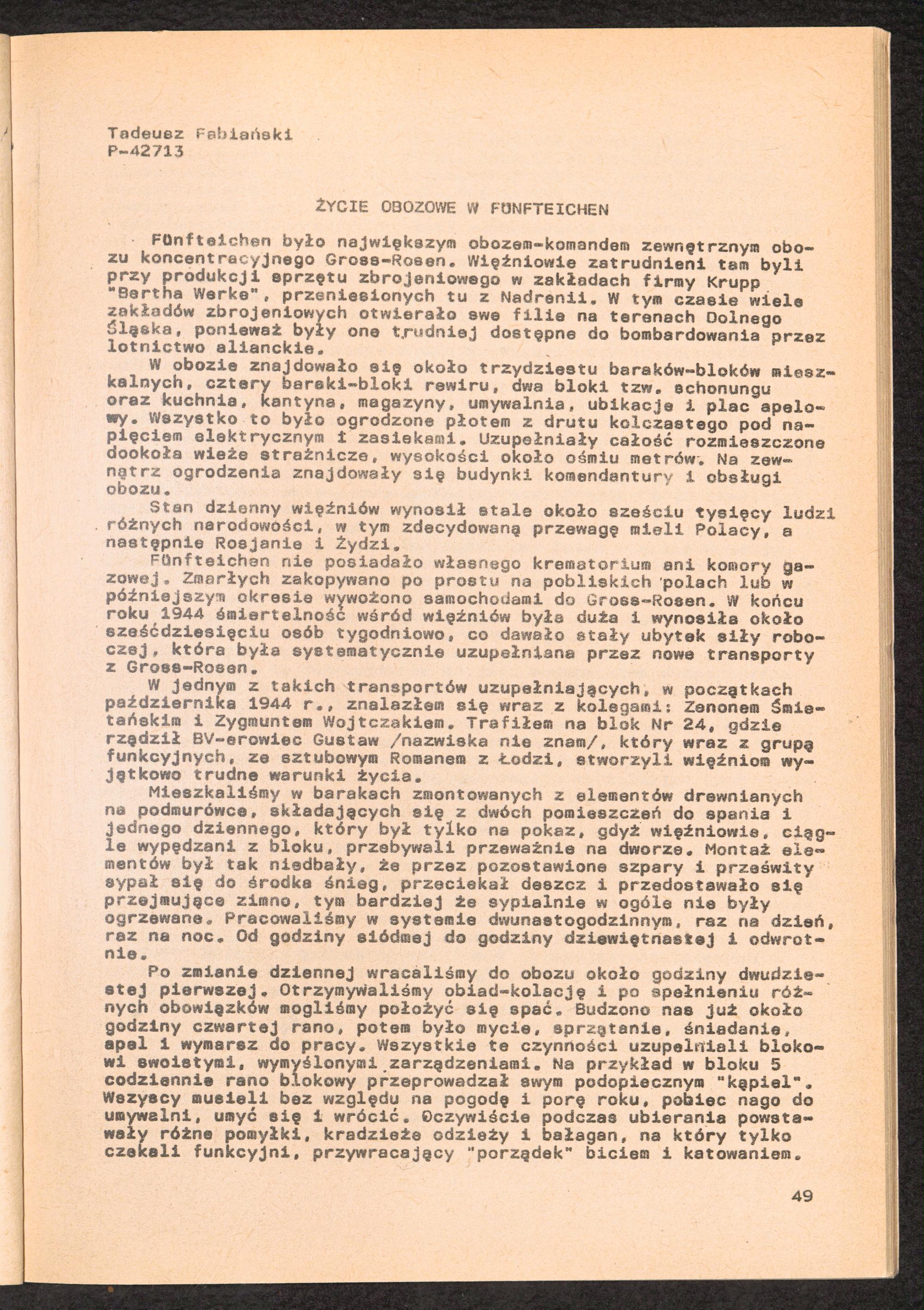 Tadeusz Fabiański
P-42713

ŻYCIE OBOZOWE W FÜNFTEICHEN

Fünfteichen było największym obozem-komandem zewnętrznym obozu koncentracyjnego Gross-Rosen. Więźniowie zatrudnieni tam byli przy produkcji sprzętu zbrojeniowego w zakładach firmy Krupp "Bertha Werke", przeniesionych tu z Nadrenii. W tym czasie wiele zakładów zbrojeniowych otwierało swe filie na terenach Dolnego Śląska, ponieważ były one trudniej dostępne do bombardowania przez lotnictwo alianckie.

W obozie znajdowało się około trzydziestu baraków-bloków mieszkalnych, cztery baraki-bloki rewiru, dwa bloki tzw. schonungu oraz kuchnia, kantyna, magazyny, umywalnia, ubikacje i plac apelowy. Wszystko to było ogrodzone płotem z drutu kolczastego pod napięciem elektrycznym i zasiekami. Uzupełniały całość rozmieszczone dookoła wieże strażnicze, wysokości około ośmiu metrów. Na zewnątrz ogrodzenia znajdowały się budynki komendantury i obsługi obozu.

Stan dzienny więźniów wynosił stale około sześciu tysięcy ludzi różnych narodowości, w tym zdecydowaną przewagę mieli Polacy, a następnie Rosjanie i Żydzi.

Fünfteichen nie posiadało własnego krematorium ani komory gazowej. Zmarłych zakopywano po prostu na pobliskich polach lub w późniejszym okresie wywożono samochodami do Gross-Rosen. W końcu roku 1944 śmiertelność wśród więźniów była duża i wynosiła około sześćdziesięciu osób tygodniowo, co dawało stały ubytek siły roboczej, która była systematycznie uzupełniana przez nowe transporty z Gross-Rosen.

W jednym z takich transportów uzupełniających, w początkach października 1944 r., znalazłem się wraz z kolegami: Zenonem Śmietańskim i Zygmuntem Wojtczakiem. Trafiłem na blok Nr 24, gdzie rządził BV-erowiec Gustaw /nazwiska nie znam/, który wraz z grupą funkcyjnych, ze sztubowym Romanem z Łodzi, stworzyli więźniom wyjątkowo trudne warunki życia.

Mieszkaliśmy w barakach zmontowanych z elementów drewnianych na podmurówce, składających się z dwóch pomieszczeń do spania i jednego dziennego, który był tylko na pokaz, gdyż więźniowie, ciągle wypędzani z bloku, przebywali przeważnie na dworze. Montaż elementów był tak niedbały, że przez pozostawione szpary i prześwity sypał się do środka śnieg, przeciekał deszcz i przedostawało się przejmujące zimno, tym bardziej że sypialnie w ogóle nie były ogrzewane. Pracowaliśmy w systemie dwunastogodzinnym, raz na dzień, raz na noc. Od godziny siódmej do godziny dziewiętnastej i odwrotnie.

Po zmianie dziennej wracaliśmy do obozu około godziny dwudziestej pierwszej. Otrzymywaliśmy obiad-kolację i po spełnieniu różnych obowiązków mogliśmy położyć się spać. Budzono nas już około godziny czwartej rano, potem było mycie, sprzątanie, śniadanie, apel i wymarsz do pracy. Wszystkie te czynności uzupełniali blokowi swoistymi, wymyślonymi zarządzeniami. Na przykład w bloku 5 codziennie rano blokowy przeprowadzał swym podopiecznym "kąpiel". Wszyscy musieli bez względu na pogodę i porę roku, pobiec nago do umywalni, umyć się i wrócić. Oczywiście podczas ubierania powstawały różne pomyłki, kradzieże odzieży i bałagan, na który tylko czekali funkcyjni, przywracający "porządek" biciem i katowaniem.

49